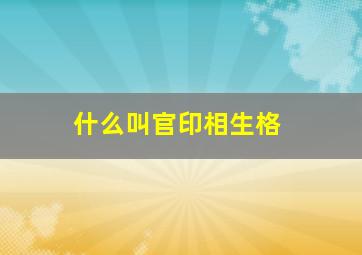 什么叫官印相生格